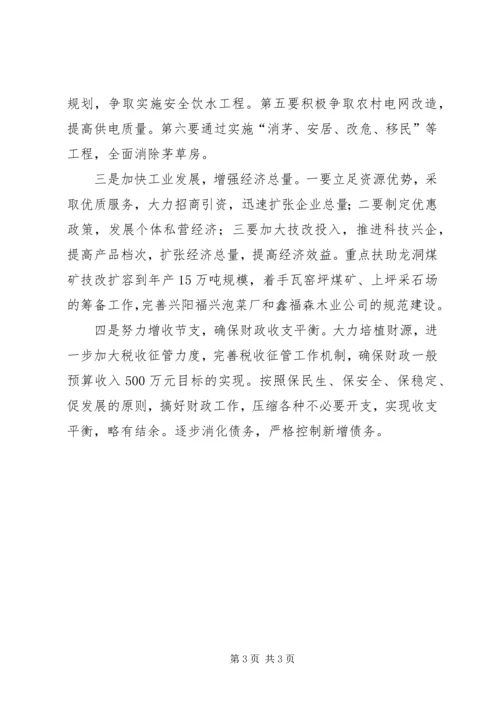 规划，争取实施安全饮水工程。第五要积极争取农村电网改造，提高供电质量。第六要通过实施“消茅、安居、改危、移民”等工程，全面消除茅草房。

三是加快工业发展，增强经济总量。一要立足资源优势，采取优质服务，大力招商引资，迅速扩张企业总量；二要制定优惠政策，发展个体私营经济；三要加大技改投入，推进科技兴企，提高产品档次，扩张经济总量，提高经济效益。重点扶助龙洞煤矿技改扩容到年产15万吨规模，着手瓦窑坪煤矿、上坪采石场的筹备工作，完善兴阳福兴泡菜厂和鑫福森木业公司的规范建设。

四是努力增收节支，确保财政收支平衡。大力培植财源，进一步加大税收征管力度，完善税收征管工作机制，确保财政一般预算收入500万元目标的实现。按照保民生、保安全、保稳定、促发展的原则，搞好财政工作，压缩各种不必要开支，实现收支平衡，略有结余。逐步消化债务，严格控制新增债务。

第3页 共3页